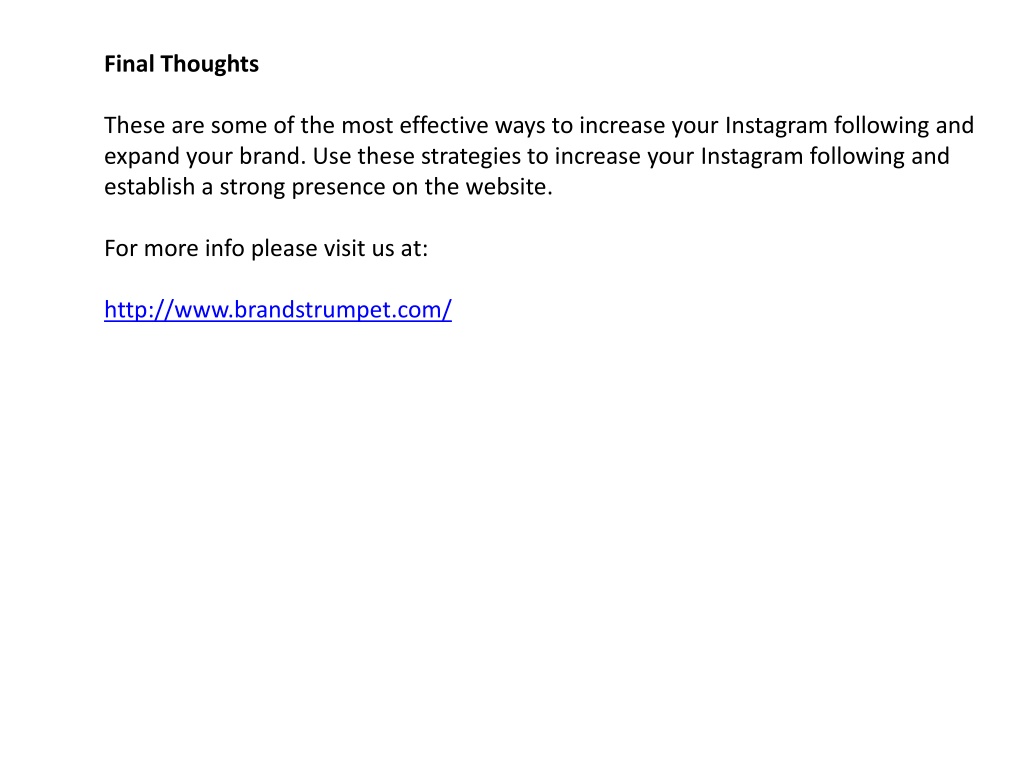 Final Thoughts

These are some of the most effective ways to increase your Instagram following and expand your brand. Use these strategies to increase your Instagram following and establish a strong presence on the website.

For more info please visit us at:

http://www.brandstrumpet.com/